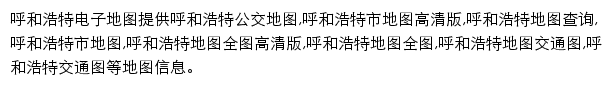 呼和浩特电子地图提供呼和浩特公交地图,呼和浩特市地图高清版,呼和浩特地图查询,呼和浩特市地图,呼和浩特地图全图高清版,呼和浩特地图全图,呼和浩特地图交通图,呼和浩特交通图等地图信息。